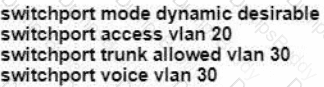 switchport mode dynamic desirable
switchport access vlan 20
switchport trunk allowed vlan 30
switchport voice vlan 30